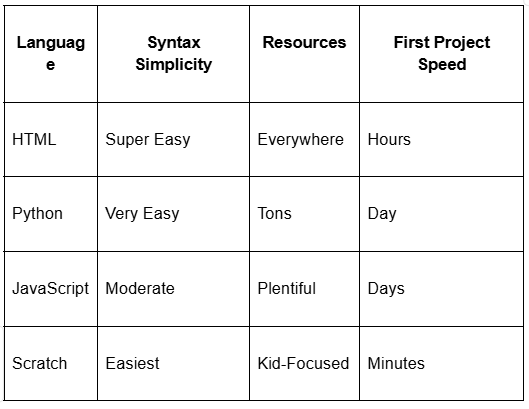 | Language | Syntax Simplicity | Resources | First Project Speed |
|---|---|---|---|
| HTML | Super Easy | Everywhere | Hours |
| Python | Very Easy | Tons | Day |
| JavaScript | Moderate | Plentiful | Days |
| Scratch | Easiest | Kid-Focused | Minutes |